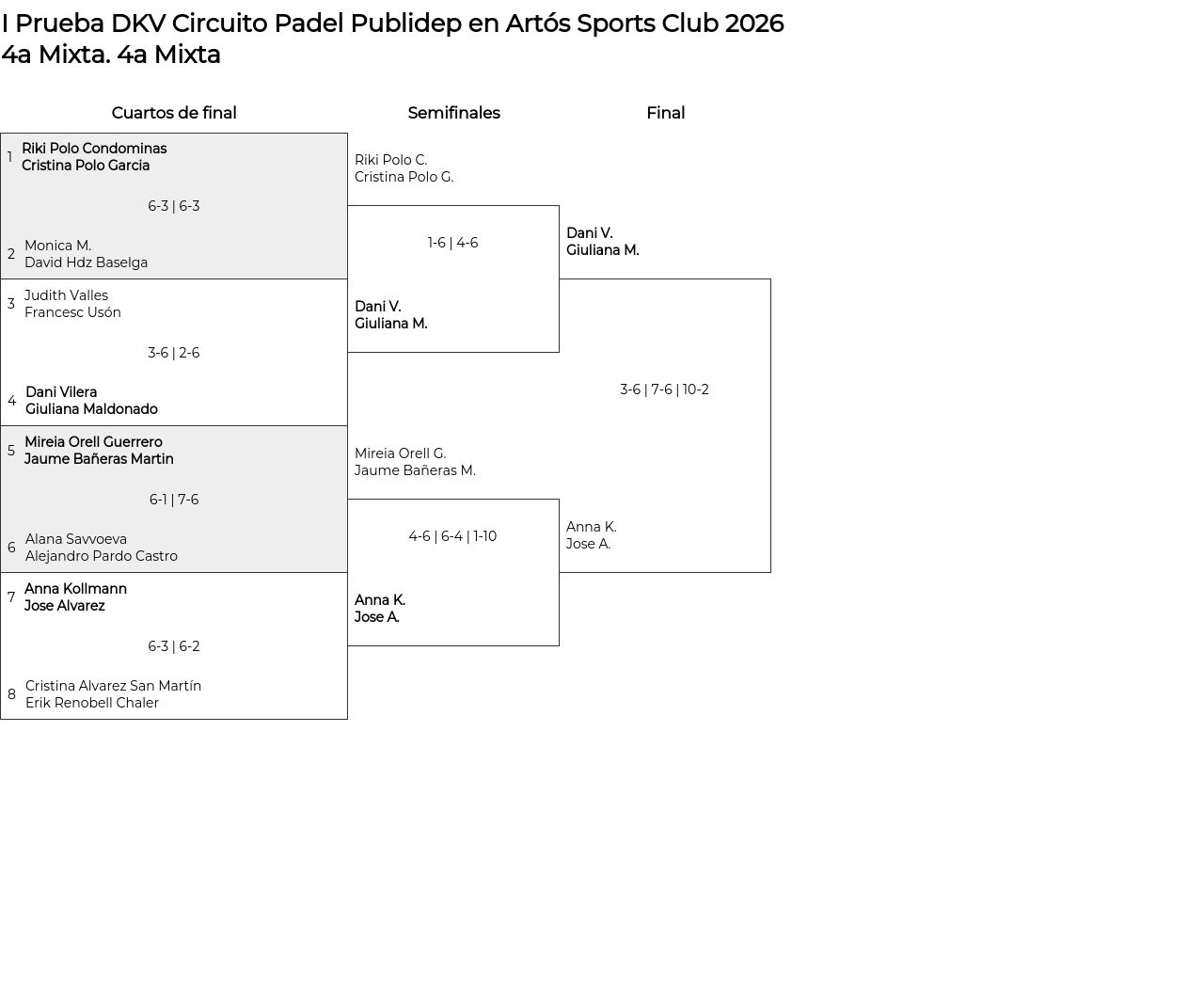 I Prueba DKV Circuito Padel Publidep en Artós Sports Club 2026
4a Mixta. 4a Mixta

Cuartos de final

1 Riki Polo Condominas
Cristina Polo Garcia

6-3 | 6-3

2 Monica M.
David Hdz Baselga

3 Judith Valles
Francesc Usón

3-6 | 2-6

4 Dani Vilera
Giuliana Maldonado

5 Mireia Orell Guerrero
Jaume Bañeras Martin

6-1 | 7-6

6 Alana Savvoeva
Alejandro Pardo Castro

7 Anna Kollmann
Jose Alvarez

6-3 | 6-2

8 Cristina Alvarez San Martín
Erik Renobell Chaler

Semifinales

Riki Polo C.
Cristina Polo G.

1-6 | 4-6

Dani V.
Giuliana M.

Mireia Orell G.
Jaume Bañeras M.

4-6 | 6-4 | 1-10

Anna K.
Jose A.

Final

Dani V.
Giuliana M.

3-6 | 7-6 | 10-2

Anna K.
Jose A.